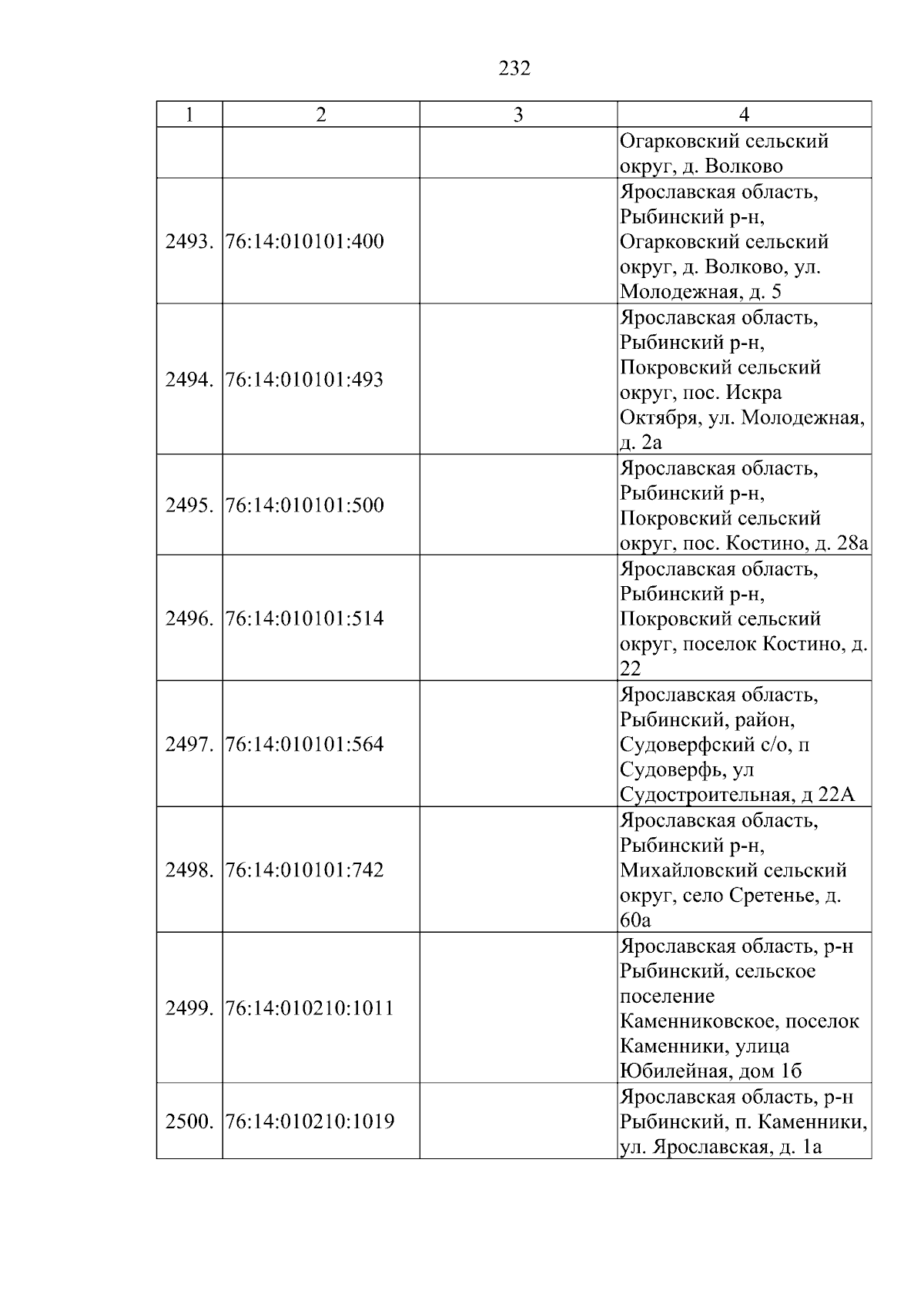 232

| 1 | 2 | 3 | 4 |
|---|---|---|---|
|  |  |  | Огарковский сельский округ, д. Волково |
| 2493. | 76:14:010101:400 |  | Ярославская область, Рыбинский р-н, Огарковский сельский округ, д. Волково, ул. Молодежная, д. 5 |
| 2494. | 76:14:010101:493 |  | Ярославская область, Рыбинский р-н, Покровский сельский округ, пос. Искра Октября, ул. Молодежная, д. 2а |
| 2495. | 76:14:010101:500 |  | Ярославская область, Рыбинский р-н, Покровский сельский округ, пос. Костино, д. 28а |
| 2496. | 76:14:010101:514 |  | Ярославская область, Рыбинский р-н, Покровский сельский округ, поселок Костино, д. 22 |
| 2497. | 76:14:010101:564 |  | Ярославская область, Рыбинский, район, Судоверфский с/о, п Судоверфь, ул Судостроительная, д 22А |
| 2498. | 76:14:010101:742 |  | Ярославская область, Рыбинский р-н, Михайловский сельский округ, село Сретенье, д. 60а |
| 2499. | 76:14:010210:1011 |  | Ярославская область, р-н Рыбинский, сельское поселение Каменниковское, поселок Каменники, улица Юбилейная, дом 1б |
| 2500. | 76:14:010210:1019 |  | Ярославская область, р-н Рыбинский, п. Каменники, ул. Ярославская, д. 1а |